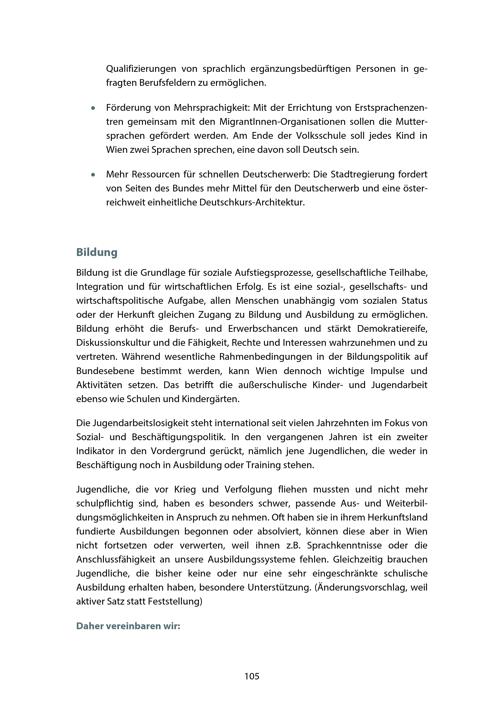 Qualifizierungen von sprachlich ergänzungsbedürftigen Personen in gefragten Berufsfeldern zu ermöglichen.

• Förderung von Mehrsprachigkeit: Mit der Errichtung von Erstsprachenzentren gemeinsam mit den MigrantInnen-Organisationen sollen die Muttersprachen gefördert werden. Am Ende der Volksschule soll jedes Kind in Wien zwei Sprachen sprechen, eine davon soll Deutsch sein.

• Mehr Ressourcen für schnellen Deutscherwerb: Die Stadtregierung fordert von Seiten des Bundes mehr Mittel für den Deutscherwerb und eine österreichweit einheitliche Deutschkurs-Architektur.

Bildung

Bildung ist die Grundlage für soziale Aufstiegsprozesse, gesellschaftliche Teilhabe, Integration und für wirtschaftlichen Erfolg. Es ist eine sozial-, gesellschafts- und wirtschaftspolitische Aufgabe, allen Menschen unabhängig vom sozialen Status oder der Herkunft gleichen Zugang zu Bildung und Ausbildung zu ermöglichen. Bildung erhöht die Berufs- und Erwerbschancen und stärkt Demokratiereife, Diskussionskultur und die Fähigkeit, Rechte und Interessen wahrzunehmen und zu vertreten. Während wesentliche Rahmenbedingungen in der Bildungspolitik auf Bundesebene bestimmt werden, kann Wien dennoch wichtige Impulse und Aktivitäten setzen. Das betrifft die außerschulische Kinder- und Jugendarbeit ebenso wie Schulen und Kindergärten.

Die Jugendarbeitslosigkeit steht international seit vielen Jahrzehnten im Fokus von Sozial- und Beschäftigungspolitik. In den vergangenen Jahren ist ein zweiter Indikator in den Vordergrund gerückt, nämlich jene Jugendlichen, die weder in Beschäftigung noch in Ausbildung oder Training stehen.

Jugendliche, die vor Krieg und Verfolgung fliehen mussten und nicht mehr schulpflichtig sind, haben es besonders schwer, passende Aus- und Weiterbildungsmöglichkeiten in Anspruch zu nehmen. Oft haben sie in ihrem Herkunftsland fundierte Ausbildungen begonnen oder absolviert, können diese aber in Wien nicht fortsetzen oder verwerten, weil ihnen z.B. Sprachkenntnisse oder die Anschlussfähigkeit an unsere Ausbildungssysteme fehlen. Gleichzeitig brauchen Jugendliche, die bisher keine oder nur eine sehr eingeschränkte schulische Ausbildung erhalten haben, besondere Unterstützung. (Änderungsvorschlag, weil aktiver Satz statt Feststellung)

Daher vereinbaren wir:

105